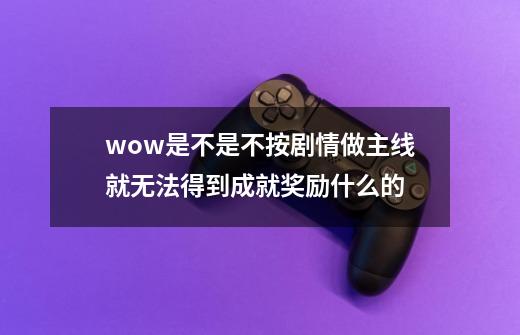 wow是不是不按剧情做主线就无法得到成就奖励什么的